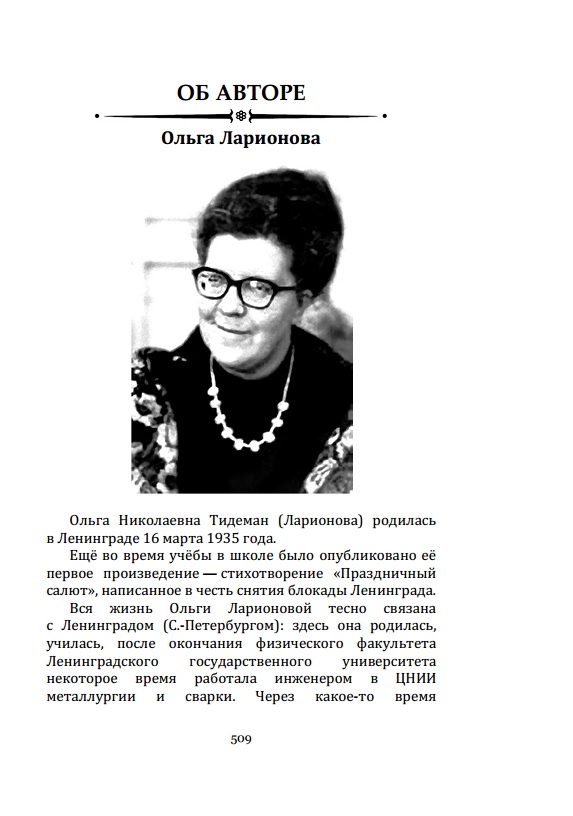 ОБ АВТОРЕ

Ольга Ларионова

Ольга Николаевна Тидеман (Ларионова) родилась в Ленинграде 16 марта 1935 года.

Ещё во время учёбы в школе было опубликовано её первое произведение — стихотворение «Праздничный салют», написанное в честь снятия блокады Ленинграда.

Вся жизнь Ольги Ларионовой тесно связана с Ленинградом (С.-Петербургом): здесь она родилась, училась, после окончания физического факультета Ленинградского государственного университета некоторое время работала инженером в ЦНИИ металлургии и сварки. Через какое-то время

509